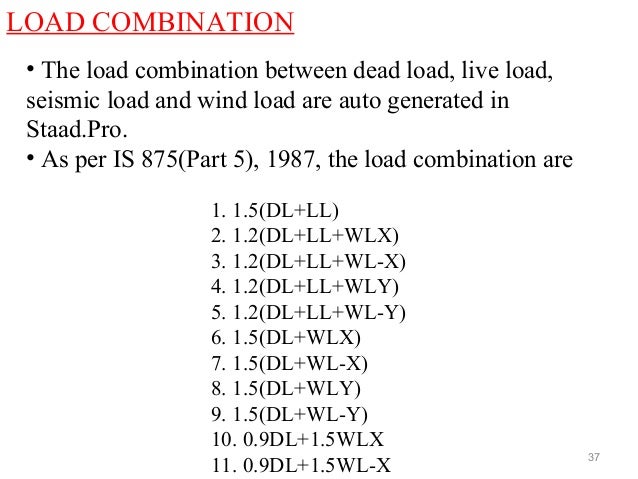 LOAD COMBINATION

• The load combination between dead load, live load, seismic load and wind load are auto generated in Staad.Pro.
• As per IS 875(Part 5), 1987, the load combination are

1. 1.5(DL+LL)
2. 1.2(DL+LL+WLX)
3. 1.2(DL+LL+WL-X)
4. 1.2(DL+LL+WLY)
5. 1.2(DL+LL+WL-Y)
6. 1.5(DL+WLX)
7. 1.5(DL+WL-X)
8. 1.5(DL+WLY)
9. 1.5(DL+WL-Y)
10. 0.9DL+1.5WLX
11. 0.9DL+1.5WL-X

37